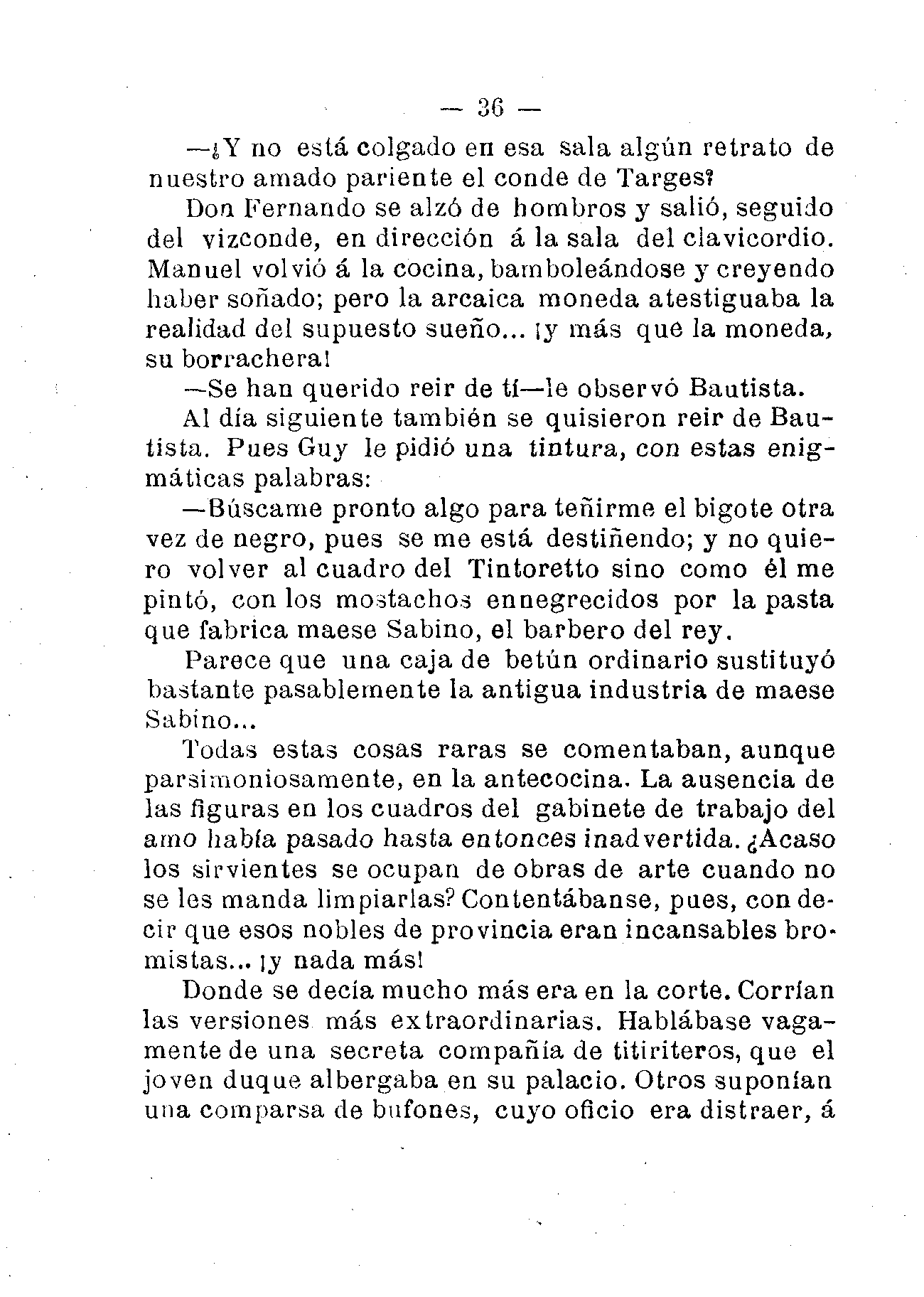 — 36 —

—¿Y no está colgado en esa sala algún retrato de nuestro amado pariente el conde de Targes?

Don Fernando se alzó de hombros y salió, seguido del vizconde, en dirección á la sala del clavicordio. Manuel volvió á la cocina, bamboleándose y creyendo haber soñado; pero la arcaica moneda atestiguaba la realidad del supuesto sueño... ¡y más que la moneda, su borrachera!

—Se han querido reir de tí—le observó Bautista.

Al día siguiente también se quisieron reir de Bautista. Pues Guy le pidió una tintura, con estas enigmáticas palabras:

—Búscame pronto algo para teñirme el bigote otra vez de negro, pues se me está destiñendo; y no quiero volver al cuadro del Tintoretto sino como él me pintó, con los mostachos ennegrecidos por la pasta que fabrica maese Sabino, el barbero del rey.

Parece que una caja de betún ordinario sustituyó bastante pasablemente la antigua industria de maese Sabino...

Todas estas cosas raras se comentaban, aunque parsimoniosamente, en la antecocina. La ausencia de las figuras en los cuadros del gabinete de trabajo del amo había pasado hasta entonces inadvertida. ¿Acaso los sirvientes se ocupan de obras de arte cuando no se les manda limpiarlas? Contentábanse, pues, con decir que esos nobles de provincia eran incansables bromistas... ¡y nada más!

Donde se decía mucho más era en la corte. Corrían las versiones más extraordinarias. Hablábase vagamente de una secreta compañía de titiriteros, que el joven duque albergaba en su palacio. Otros suponían una comparsa de bufones, cuyo oficio era distraer, á